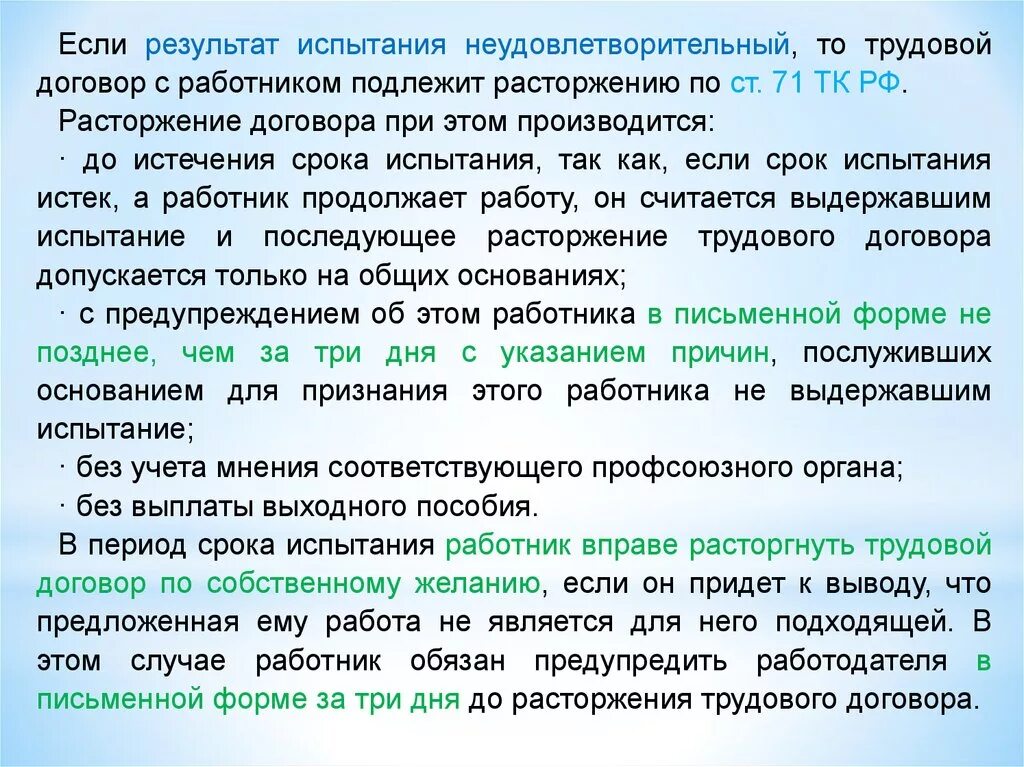 Если результат испытания неудовлетворительный, то трудовой договор с работником подлежит расторжению по ст. 71 ТК РФ.

Расторжение договора при этом производится:

· до истечения срока испытания, так как, если срок испытания истек, а работник продолжает работу, он считается выдержавшим испытание и последующее расторжение трудового договора допускается только на общих основаниях;

· с предупреждением об этом работника в письменной форме не позднее, чем за три дня с указанием причин, послуживших основанием для признания этого работника не выдержавшим испытание;

· без учета мнения соответствующего профсоюзного органа;

· без выплаты выходного пособия.

В период срока испытания работник вправе расторгнуть трудовой договор по собственному желанию, если он придет к выводу, что предложенная ему работа не является для него подходящей. В этом случае работник обязан предупредить работодателя в письменной форме за три дня до расторжения трудового договора.